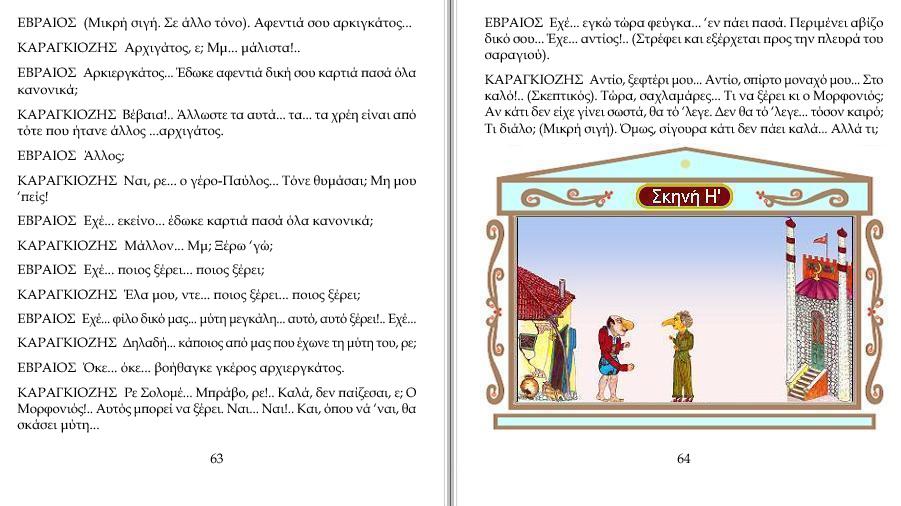 ΕΒΡΑΙΟΣ (Μικρή σιγή. Σε άλλο τόνο). Αφεντιά σου αρκιγκάτος...

ΚΑΡΑΓΚΙΟΖΗΣ Αρχιγάτος, ε; Μμ... μάλιστα!..

ΕΒΡΑΙΟΣ Αρκιεργκάτος... Έδωκε αφεντιά δική σου καρτιά πασά όλα κανονικά;

ΚΑΡΑΓΚΙΟΖΗΣ Βέβαια!.. Άλλωστε τα αυτά... τα... τα χρέη είναι από τότε που ήτανε άλλος ...αρχιγάτος.

ΕΒΡΑΙΟΣ Άλλος;

ΚΑΡΑΓΚΙΟΖΗΣ Ναι, ρε... ο γέρο-Παύλος... Τόνε θυμάσαι; Μη μου 'πείς!

ΕΒΡΑΙΟΣ Εχέ... εκείνο... έδωκε καρτιά πασά όλα κανονικά;

ΚΑΡΑΓΚΙΟΖΗΣ Μάλλον... Μμ; Ξέρω 'γώ;

ΕΒΡΑΙΟΣ Εχέ... ποιος ξέρει... ποιος ξέρει;

ΚΑΡΑΓΚΙΟΖΗΣ Έλα μου, ντε... ποιος ξέρει... ποιος ξέρει;

ΕΒΡΑΙΟΣ Εχέ... φίλο δικό μας... μύτη μεγκάλη... αυτό, αυτό ξέρει!.. Εχέ...

ΚΑΡΑΓΚΙΟΖΗΣ Δηλαδή... κάποιος από μας που έχωνε τη μύτη του, ρε;

ΕΒΡΑΙΟΣ Όκε... όκε... βοήθαγκε γκέρος αρχιεργκάτος.

ΚΑΡΑΓΚΙΟΖΗΣ Ρε Σολομέ... Μπράβο, ρε!.. Καλά, δεν παίζεσαι, ε; Ο Μορφονιός!.. Αυτός μπορεί να ξέρει. Ναι... Ναι!.. Και, όπου νά 'ναι, θα σκάσει μύτη...

63

ΕΒΡΑΙΟΣ Εχέ... εγκώ τώρα φεύγκα... 'εν πάει πασά. Περιμένει αβίζο δικό σου... Έχε... αντίος!.. (Στρέφει και εξέρχεται προς την πλευρά του σαραγιού).

ΚΑΡΑΓΚΙΟΖΗΣ Αντίο, ξεφτέρι μου... Αντίο, σπίρτο μοναχό μου... Στο καλό!.. (Σκεπτικός). Τώρα, σαχλαμάρες... Τι να ξέρει κι ο Μορφονιός; Αν κάτι δεν είχε γίνει σωστά, θα τό 'λεγε. Δεν θα τό 'λεγε... τόσον καιρό; Τι διάλο; (Μικρή σιγή). Όμως, σίγουρα κάτι δεν πάει καλά... Αλλά τι;

Σκηνή Η'

64